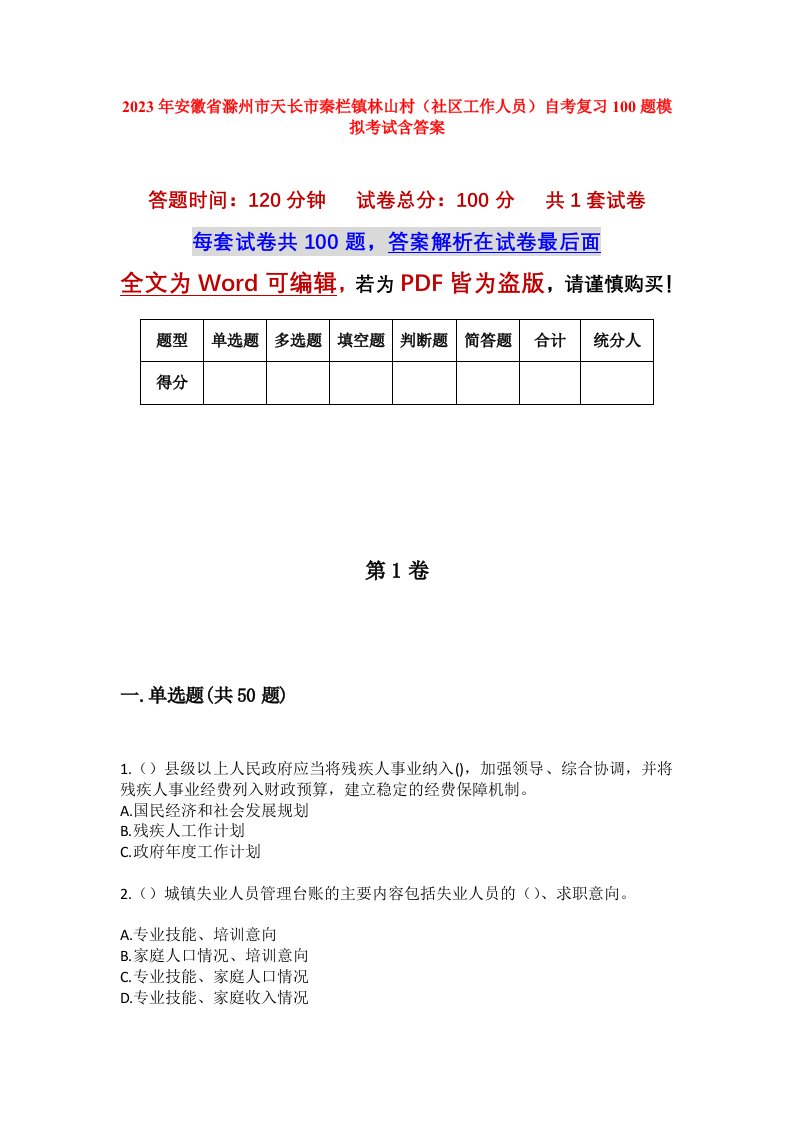 2023年安徽省滁州市天长市秦栏镇林山村（社区工作人员）自考复习100题模拟考试含答案

答题时间：120分钟　试卷总分：100分　共1套试卷

每套试卷共100题，答案解析在试卷最后面

全文为Word可编辑，若为PDF皆为盗版，请谨慎购买！

| 题型 | 单选题 | 多选题 | 填空题 | 判断题 | 简答题 | 合计 | 统分人 |
|---|---|---|---|---|---|---|---|
| 得分 | | | | | | | |

第1卷

一.单选题(共50题)

1.（）县级以上人民政府应当将残疾人事业纳入()，加强领导、综合协调，并将残疾人事业经费列入财政预算，建立稳定的经费保障机制。
A.国民经济和社会发展规划
B.残疾人工作计划
C.政府年度工作计划

2.（）城镇失业人员管理台账的主要内容包括失业人员的（）、求职意向。

A.专业技能、培训意向
B.家庭人口情况、培训意向
C.专业技能、家庭人口情况
D.专业技能、家庭收入情况